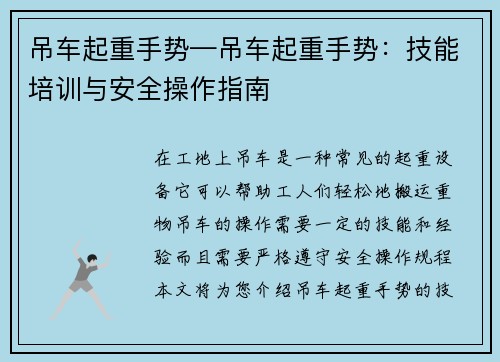 吊车起重手势—吊车起重手势：技能培训与安全操作指南

在工地上吊车是一种常见的起重设备它可以帮助工人们轻松地搬运重物吊车的操作需要一定的技能和经验而且需要严格遵守安全操作规程本文将为您介绍吊车起重手势的技